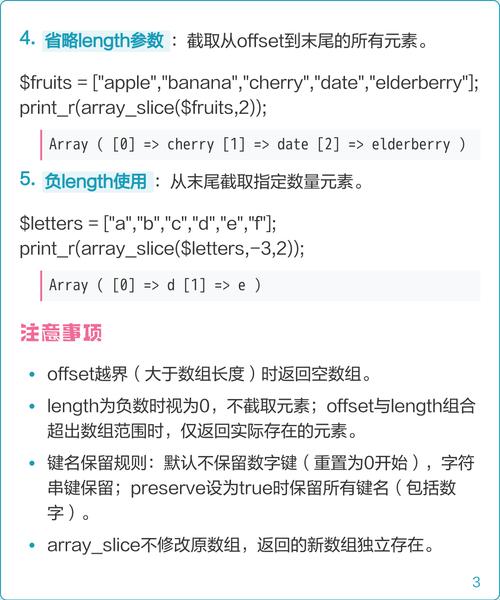 4. 省略length参数：截取从offset到末尾的所有元素。

$fruits = ["apple","banana","cherry","date","elderberry"];
print_r(array_slice($fruits,2));

Array ( [0] => cherry [1] => date [2] => elderberry )

5. 负length使用：从末尾截取指定数量元素。

$letters = ["a","b","c","d","e","f"];
print_r(array_slice($letters,-3,2));

Array ( [0] => d [1] => e )

注意事项

• offset越界（大于数组长度）时返回空数组。
• length为负数时视为0，不截取元素；offset与length组合超出数组范围时，仅返回实际存在的元素。
• 键名保留规则：默认不保留数字键（重置为0开始），字符串键保留；preserve设为true时保留所有键名（包括数字）。
• array_slice不修改原数组，返回的新数组独立存在。

3